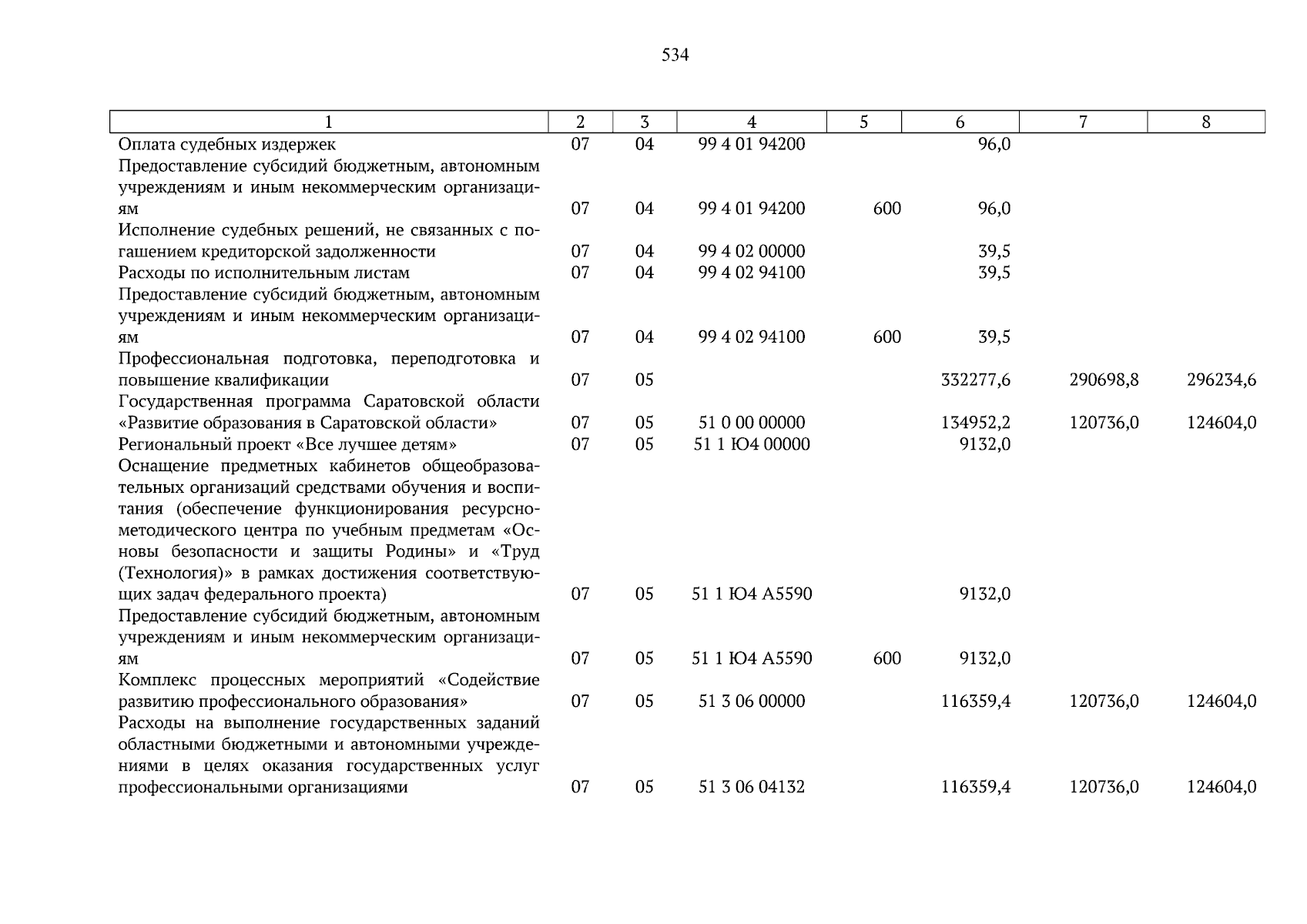 534

| 1 | 2 | 3 | 4 | 5 | 6 | 7 | 8 |
|---|---|---|---|---|---|---|---|
| Оплата судебных издержек | 07 | 04 | 99 4 01 94200 | | 96,0 | | |
| Предоставление субсидий бюджетным, автономным учреждениям и иным некоммерческим организациям | 07 | 04 | 99 4 01 94200 | 600 | 96,0 | | |
| Исполнение судебных решений, не связанных с погашением кредиторской задолженности | 07 | 04 | 99 4 02 00000 | | 39,5 | | |
| Расходы по исполнительным листам | 07 | 04 | 99 4 02 94100 | | 39,5 | | |
| Предоставление субсидий бюджетным, автономным учреждениям и иным некоммерческим организациям | 07 | 04 | 99 4 02 94100 | 600 | 39,5 | | |
| Профессиональная подготовка, переподготовка и повышение квалификации | 07 | 05 | | | 332277,6 | 290698,8 | 296234,6 |
| Государственная программа Саратовской области «Развитие образования в Саратовской области» | 07 | 05 | 51 0 00 00000 | | 134952,2 | 120736,0 | 124604,0 |
| Региональный проект «Все лучшее детям» | 07 | 05 | 51 1 Ю4 00000 | | 9132,0 | | |
| Оснащение предметных кабинетов общеобразовательных организаций средствами обучения и воспитания (обеспечение функционирования ресурсно-методического центра по учебным предметам «Основы безопасности и защиты Родины» и «Труд (Технология)» в рамках достижения соответствующих задач федерального проекта) | 07 | 05 | 51 1 Ю4 А5590 | | 9132,0 | | |
| Предоставление субсидий бюджетным, автономным учреждениям и иным некоммерческим организациям | 07 | 05 | 51 1 Ю4 А5590 | 600 | 9132,0 | | |
| Комплекс процессных мероприятий «Содействие развитию профессионального образования» | 07 | 05 | 51 3 06 00000 | | 116359,4 | 120736,0 | 124604,0 |
| Расходы на выполнение государственных заданий областными бюджетными и автономными учреждениями в целях оказания государственных услуг профессиональными организациями | 07 | 05 | 51 3 06 04132 | | 116359,4 | 120736,0 | 124604,0 |